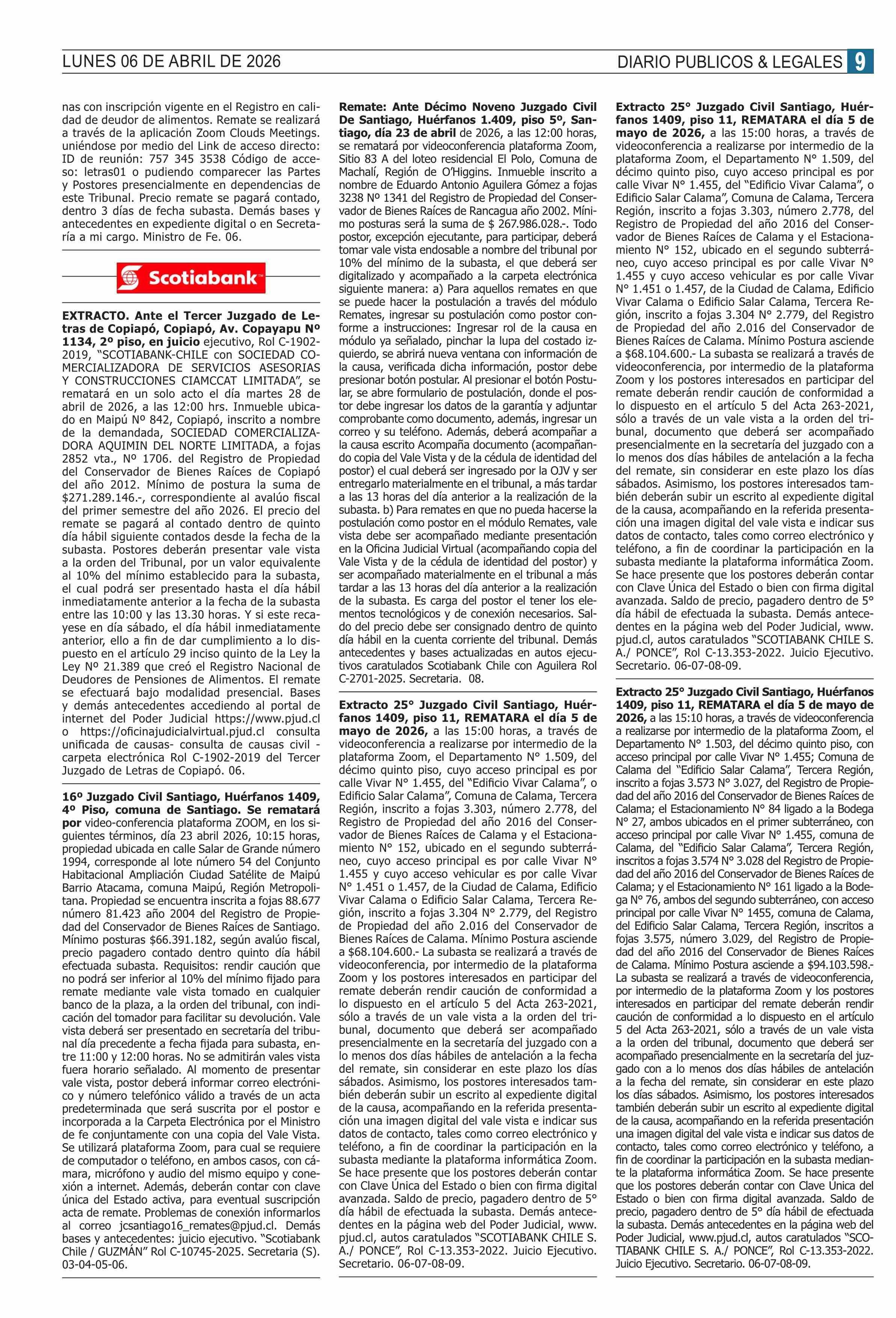 LUNES 06 DE ABRIL DE 2026

DIARIO PUBLICOS & LEGALES 9

nas con inscripción vigente en el Registro en calidad de deudor de alimentos. Remate se realizará a través de la aplicación Zoom Clouds Meetings. uniéndose por medio del Link de acceso directo: ID de reunión: 757 345 3538 Código de acceso: letras01 o pudiendo comparecer las Partes y Postores presencialmente en dependencias de este Tribunal. Precio remate se pagará contado, dentro 3 días de fecha subasta. Demás bases y antecedentes en expediente digital o en Secretaría a mi cargo. Ministro de Fe. 06.

Scotiabank

EXTRACTO. Ante el Tercer Juzgado de Letras de Copiapó, Copiapó, Av. Copayapu Nº 1134, 2º piso, en juicio ejecutivo, Rol C-1902-2019, "SCOTIABANK-CHILE con SOCIEDAD COMERCIALIZADORA DE SERVICIOS ASESORIAS Y CONSTRUCCIONES CIAMCCAT LIMITADA", se rematará en un solo acto el día martes 28 de abril de 2026, a las 12:00 hrs. Inmueble ubicado en Maipú Nº 842, Copiapó, inscrito a nombre de la demandada, SOCIEDAD COMERCIALIZADORA AQUIMIN DEL NORTE LIMITADA, a fojas 2852 vta., Nº 1706. del Registro de Propiedad del Conservador de Bienes Raíces de Copiapó del año 2012. Mínimo de postura la suma de $271.289.146.-, correspondiente al avalúo fiscal del primer semestre del año 2026. El precio del remate se pagará al contado dentro de quinto día hábil siguiente contados desde la fecha de la subasta. Postores deberán presentar vale vista a la orden del Tribunal, por un valor equivalente al 10% del mínimo establecido para la subasta, el cual podrá ser presentado hasta el día hábil inmediatamente anterior a la fecha de la subasta entre las 10:00 y las 13.30 horas. Y si este recayese en día sábado, el día hábil inmediatamente anterior, ello a fin de dar cumplimiento a lo dispuesto en el artículo 29 inciso quinto de la Ley la Ley Nº 21.389 que creó el Registro Nacional de Deudores de Pensiones de Alimentos. El remate se efectuará bajo modalidad presencial. Bases y demás antecedentes accediendo al portal de internet del Poder Judicial https://www.pjud.cl o https://oficinajudicialvirtual.pjud.cl consulta unificada de causas- consulta de causas civil - carpeta electrónica Rol C-1902-2019 del Tercer Juzgado de Letras de Copiapó. 06.

16º Juzgado Civil Santiago, Huérfanos 1409, 4º Piso, comuna de Santiago. Se rematará por video-conferencia plataforma ZOOM, en los siguientes términos, día 23 abril 2026, 10:15 horas, propiedad ubicada en calle Salar de Grande número 1994, corresponde al lote número 54 del Conjunto Habitacional Ampliación Ciudad Satélite de Maipú Barrio Atacama, comuna Maipú, Región Metropolitana. Propiedad se encuentra inscrita a fojas 88.677 número 81.423 año 2004 del Registro de Propiedad del Conservador de Bienes Raíces de Santiago. Mínimo posturas $66.391.182, según avalúo fiscal, precio pagadero contado dentro quinto día hábil efectuada subasta. Requisitos: rendir caución que no podrá ser inferior al 10% del mínimo fijado para remate mediante vale vista tomado en cualquier banco de la plaza, a la orden del tribunal, con indicación del tomador para facilitar su devolución. Vale vista deberá ser presentado en secretaría del tribunal día precedente a fecha fijada para subasta, entre 11:00 y 12:00 horas. No se admitirán vales vista fuera horario señalado. Al momento de presentar vale vista, postor deberá informar correo electrónico y número telefónico válido a través de un acta predeterminada que será suscrita por el postor e incorporada a la Carpeta Electrónica por el Ministro de fe conjuntamente con una copia del Vale Vista. Se utilizará plataforma Zoom, para cual se requiere de computador o teléfono, en ambos casos, con cámara, micrófono y audio del mismo equipo y conexión a internet. Además, deberán contar con clave única del Estado activa, para eventual suscripción acta de remate. Problemas de conexión informarlos al correo jcsantiago16_remates@pjud.cl. Demás bases y antecedentes: juicio ejecutivo. "Scotiabank Chile / GUZMÁN" Rol C-10745-2025. Secretaria (S). 03-04-05-06.

Remate: Ante Décimo Noveno Juzgado Civil De Santiago, Huérfanos 1.409, piso 5º, Santiago, día 23 de abril de 2026, a las 12:00 horas, se rematará por videoconferencia plataforma Zoom, Sitio 83 A del loteo residencial El Polo, Comuna de Machalí, Región de O'Higgins. Inmueble inscrito a nombre de Eduardo Antonio Aguilera Gómez a fojas 3238 Nº 1341 del Registro de Propiedad del Conservador de Bienes Raíces de Rancagua año 2002. Mínimo posturas será la suma de $ 267.986.028.-. Todo postor, excepción ejecutante, para participar, deberá tomar vale vista endosable a nombre del tribunal por 10% del mínimo de la subasta, el que deberá ser digitalizado y acompañado a la carpeta electrónica siguiente manera: a) Para aquellos remates en que se puede hacer la postulación a través del módulo Remates, ingresar su postulación como postor conforme a instrucciones: Ingresar rol de la causa en módulo ya señalado, pinchar la lupa del costado izquierdo, se abrirá nueva ventana con información de la causa, verificada dicha información, postor debe presionar botón postular. Al presionar el botón Postular, se abre formulario de postulación, donde el postor debe ingresar los datos de la garantía y adjuntar comprobante como documento, además, ingresar un correo y su teléfono. Además, deberá acompañar a la causa escrito Acompaña documento (acompañando copia del Vale Vista y de la cédula de identidad del postor) el cual deberá ser ingresado por la OJV y ser entregarlo materialmente en el tribunal, a más tardar a las 13 horas del día anterior a la realización de la subasta. b) Para remates en que no pueda hacerse la postulación como postor en el módulo Remates, vale vista debe ser acompañado mediante presentación en la Oficina Judicial Virtual (acompañando copia del Vale Vista y de la cédula de identidad del postor) y ser acompañado materialmente en el tribunal a más tardar a las 13 horas del día anterior a la realización de la subasta. Es carga del postor el tener los elementos tecnológicos y de conexión necesarios. Saldo del precio debe ser consignado dentro de quinto día hábil en la cuenta corriente del tribunal. Demás antecedentes y bases actualizadas en autos ejecutivos caratulados Scotiabank Chile con Aguilera Rol C-2701-2025. Secretaria. 08.

Extracto 25° Juzgado Civil Santiago, Huérfanos 1409, piso 11, REMATARA el día 5 de mayo de 2026, a las 15:00 horas, a través de videoconferencia a realizarse por intermedio de la plataforma Zoom, el Departamento N° 1.509, del décimo quinto piso, cuyo acceso principal es por calle Vivar N° 1.455, del "Edificio Vivar Calama", o Edificio Salar Calama", Comuna de Calama, Tercera Región, inscrito a fojas 3.303, número 2.778, del Registro de Propiedad del año 2016 del Conservador de Bienes Raíces de Calama y el Estacionamiento N° 152, ubicado en el segundo subterráneo, cuyo acceso principal es por calle Vivar N° 1.455 y cuyo acceso vehicular es por calle Vivar N° 1.451 o 1.457, de la Ciudad de Calama, Edificio Vivar Calama o Edificio Salar Calama, Tercera Región, inscrito a fojas 3.304 N° 2.779, del Registro de Propiedad del año 2.016 del Conservador de Bienes Raíces de Calama. Mínimo Postura asciende a $68.104.600.- La subasta se realizará a través de videoconferencia, por intermedio de la plataforma Zoom y los postores interesados en participar del remate deberán rendir caución de conformidad a lo dispuesto en el artículo 5 del Acta 263-2021, sólo a través de un vale vista a la orden del tribunal, documento que deberá ser acompañado presencialmente en la secretaría del juzgado con a lo menos dos días hábiles de antelación a la fecha del remate, sin considerar en este plazo los días sábados. Asimismo, los postores interesados también deberán subir un escrito al expediente digital de la causa, acompañando en la referida presentación una imagen digital del vale vista e indicar sus datos de contacto, tales como correo electrónico y teléfono, a fin de coordinar la participación en la subasta mediante la plataforma informática Zoom. Se hace presente que los postores deberán contar con Clave Única del Estado o bien con firma digital avanzada. Saldo de precio, pagadero dentro de 5° día hábil de efectuada la subasta. Demás antecedentes en la página web del Poder Judicial, www.pjud.cl, autos caratulados "SCOTIABANK CHILE S. A./ PONCE", Rol C-13.353-2022. Juicio Ejecutivo. Secretario. 06-07-08-09.

Extracto 25° Juzgado Civil Santiago, Huérfanos 1409, piso 11, REMATARA el día 5 de mayo de 2026, a las 15:00 horas, a través de videoconferencia a realizarse por intermedio de la plataforma Zoom, el Departamento N° 1.509, del décimo quinto piso, cuyo acceso principal es por calle Vivar N° 1.455, del "Edificio Vivar Calama", o Edificio Salar Calama", Comuna de Calama, Tercera Región, inscrito a fojas 3.303, número 2.778, del Registro de Propiedad del año 2016 del Conservador de Bienes Raíces de Calama y el Estacionamiento N° 152, ubicado en el segundo subterráneo, cuyo acceso principal es por calle Vivar N° 1.455 y cuyo acceso vehicular es por calle Vivar N° 1.451 o 1.457, de la Ciudad de Calama, Edificio Vivar Calama o Edificio Salar Calama, Tercera Región, inscrito a fojas 3.304 N° 2.779, del Registro de Propiedad del año 2.016 del Conservador de Bienes Raíces de Calama. Mínimo Postura asciende a $68.104.600.- La subasta se realizará a través de videoconferencia, por intermedio de la plataforma Zoom y los postores interesados en participar del remate deberán rendir caución de conformidad a lo dispuesto en el artículo 5 del Acta 263-2021, sólo a través de un vale vista a la orden del tribunal, documento que deberá ser acompañado presencialmente en la secretaría del juzgado con a lo menos dos días hábiles de antelación a la fecha del remate, sin considerar en este plazo los días sábados. Asimismo, los postores interesados también deberán subir un escrito al expediente digital de la causa, acompañando en la referida presentación una imagen digital del vale vista e indicar sus datos de contacto, tales como correo electrónico y teléfono, a fin de coordinar la participación en la subasta mediante la plataforma informática Zoom. Se hace presente que los postores deberán contar con Clave Única del Estado o bien con firma digital avanzada. Saldo de precio, pagadero dentro de 5° día hábil de efectuada la subasta. Demás antecedentes en la página web del Poder Judicial, www.pjud.cl, autos caratulados "SCOTIABANK CHILE S. A./ PONCE", Rol C-13.353-2022. Juicio Ejecutivo. Secretario. 06-07-08-09.

Extracto 25° Juzgado Civil Santiago, Huérfanos 1409, piso 11, REMATARA el día 5 de mayo de 2026, a las 15:10 horas, a través de videoconferencia a realizarse por intermedio de la plataforma Zoom, el Departamento N° 1.503, del décimo quinto piso, con acceso principal por calle Vivar N° 1.455; Comuna de Calama del "Edificio Salar Calama", Tercera Región, inscrito a fojas 3.573 N° 3.027, del Registro de Propiedad del año 2016 del Conservador de Bienes Raíces de Calama; el Estacionamiento N° 84 ligado a la Bodega N° 27, ambos ubicados en el primer subterráneo, con acceso principal por calle Vivar N° 1.455, comuna de Calama, del "Edificio Salar Calama", Tercera Región, inscritos a fojas 3.574 N° 3.028 del Registro de Propiedad del año 2016 del Conservador de Bienes Raíces de Calama; y el Estacionamiento N° 161 ligado a la Bodega N° 76, ambos del segundo subterráneo, con acceso principal por calle Vivar N° 1455, comuna de Calama, del Edificio Salar Calama, Tercera Región, inscritos a fojas 3.575, número 3.029, del Registro de Propiedad del año 2016 del Conservador de Bienes Raíces de Calama. Mínimo Postura asciende a $94.103.598.- La subasta se realizará a través de videoconferencia, por intermedio de la plataforma Zoom y los postores interesados en participar del remate deberán rendir caución de conformidad a lo dispuesto en el artículo 5 del Acta 263-2021, sólo a través de un vale vista a la orden del tribunal, documento que deberá ser acompañado presencialmente en la secretaría del juzgado con a lo menos dos días hábiles de antelación a la fecha del remate, sin considerar en este plazo los días sábados. Asimismo, los postores interesados también deberán subir un escrito al expediente digital de la causa, acompañando en la referida presentación una imagen digital del vale vista e indicar sus datos de contacto, tales como correo electrónico y teléfono, a fin de coordinar la participación en la subasta mediante la plataforma informática Zoom. Se hace presente que los postores deberán contar con Clave Única del Estado o bien con firma digital avanzada. Saldo de precio, pagadero dentro de 5° día hábil de efectuada la subasta. Demás antecedentes en la página web del Poder Judicial, www.pjud.cl, autos caratulados "SCOTIABANK CHILE S. A./ PONCE", Rol C-13.353-2022. Juicio Ejecutivo. Secretario. 06-07-08-09.